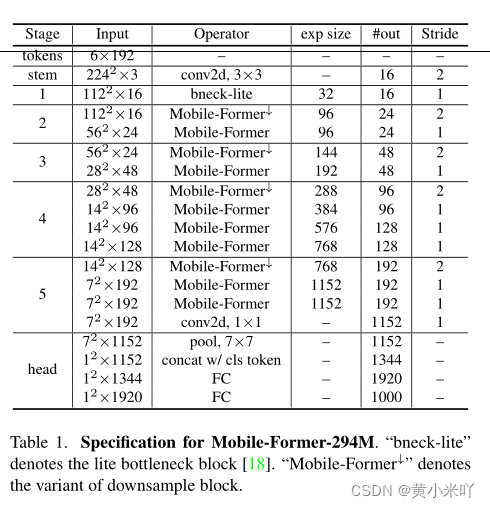 | Stage | Input | Operator | exp size | #out | Stride |
|---|---|---|---|---|---|
| tokens | $6\times192$ | – | – | – | – |
| stem | $224^2\times3$ | conv2d, $3\times3$ | – | 16 | 2 |
| 1 | $112^2\times16$ | bneck-lite | 32 | 16 | 1 |
| 2 | $112^2\times16$ | Mobile-Former$^{\downarrow}$ | 96 | 24 | 2 |
|  | $56^2\times24$ | Mobile-Former | 96 | 24 | 1 |
| 3 | $56^2\times24$ | Mobile-Former$^{\downarrow}$ | 144 | 48 | 2 |
|  | $28^2\times48$ | Mobile-Former | 192 | 48 | 1 |
| 4 | $28^2\times48$ | Mobile-Former$^{\downarrow}$ | 288 | 96 | 2 |
|  | $14^2\times96$ | Mobile-Former | 384 | 96 | 1 |
|  | $14^2\times96$ | Mobile-Former | 576 | 128 | 1 |
|  | $14^2\times128$ | Mobile-Former | 768 | 128 | 1 |
| 5 | $14^2\times128$ | Mobile-Former$^{\downarrow}$ | 768 | 192 | 2 |
|  | $7^2\times192$ | Mobile-Former | 1152 | 192 | 1 |
|  | $7^2\times192$ | Mobile-Former | 1152 | 192 | 1 |
|  | $7^2\times192$ | conv2d, $1\times1$ | – | 1152 | 1 |
| head | $7^2\times1152$ | pool, $7\times7$ | – | 1152 | – |
|  | $1^2\times1152$ | concat w/ cls token | – | 1344 | – |
|  | $1^2\times1344$ | FC | – | 1920 | – |
|  | $1^2\times1920$ | FC | – | 1000 | – |

Table 1. **Specification for Mobile-Former-294M**. “bneck-lite” denotes the lite bottleneck block [18]. “Mobile-Former$^{\downarrow}$” denotes the variant of downsample block.

CSDN @黄小米吖